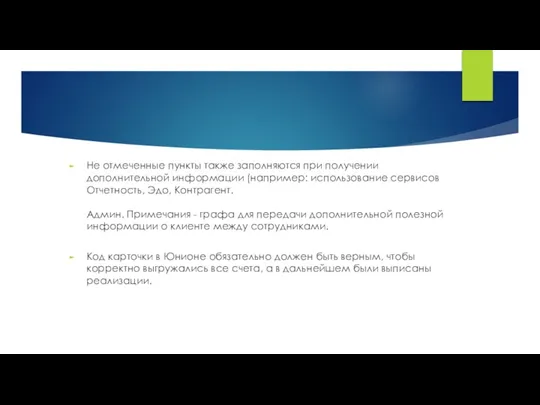 Не отмеченные пункты также заполняются при получении дополнительной информации (например: использование сервисов Отчетность, Эдо, Контрагент.

Админ. Примечания - графа для передачи дополнительной полезной информации о клиенте между сотрудниками.

Код карточки в Юнионе обязательно должен быть верным, чтобы корректно выгружались все счета, а в дальнейшем были выписаны реализации.